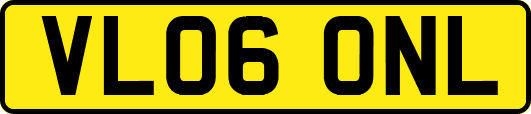 VL06 ONL